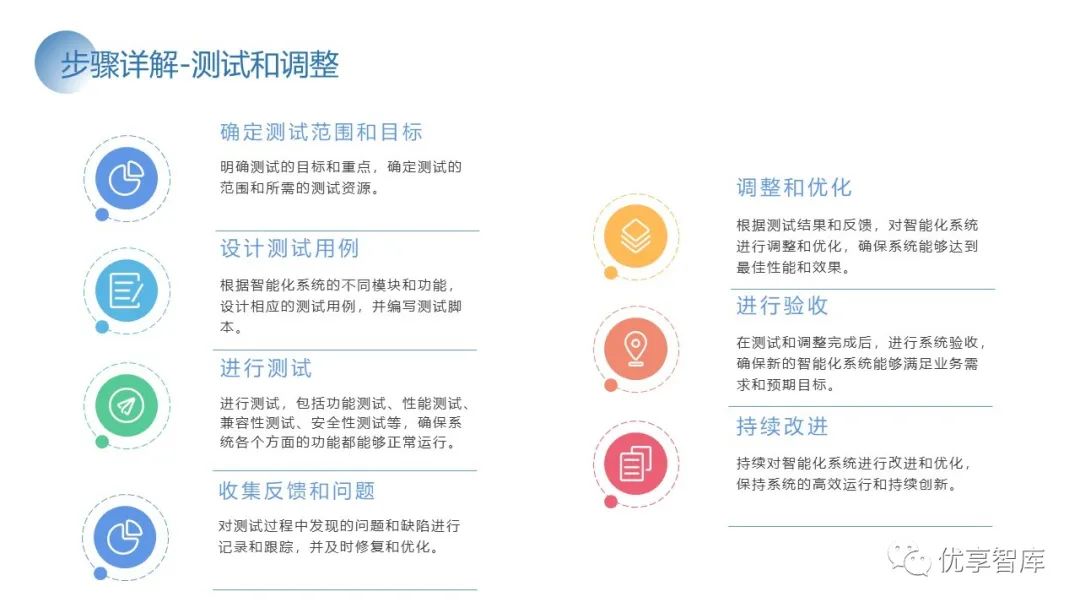 步骤详解-测试和调整

确定测试范围和目标

明确测试的目标和重点，确定测试的范围和所需的测试资源。

设计测试用例

根据智能化系统的不同模块和功能，设计相应的测试用例，并编写测试脚本。

进行测试

进行测试，包括功能测试、性能测试、兼容性测试、安全性测试等，确保系统各个方面的功能都能够正常运行。

收集反馈和问题

对测试过程中发现的问题和缺陷进行记录和跟踪，并及时修复和优化。

调整和优化

根据测试结果和反馈，对智能化系统进行调整和优化，确保系统能够达到最佳性能和效果。

进行验收

在测试和调整完成后，进行系统验收，确保新的智能化系统能够满足业务需求和预期目标。

持续改进

持续对智能化系统进行改进和优化，保持系统的高效运行和持续创新。

优享智库